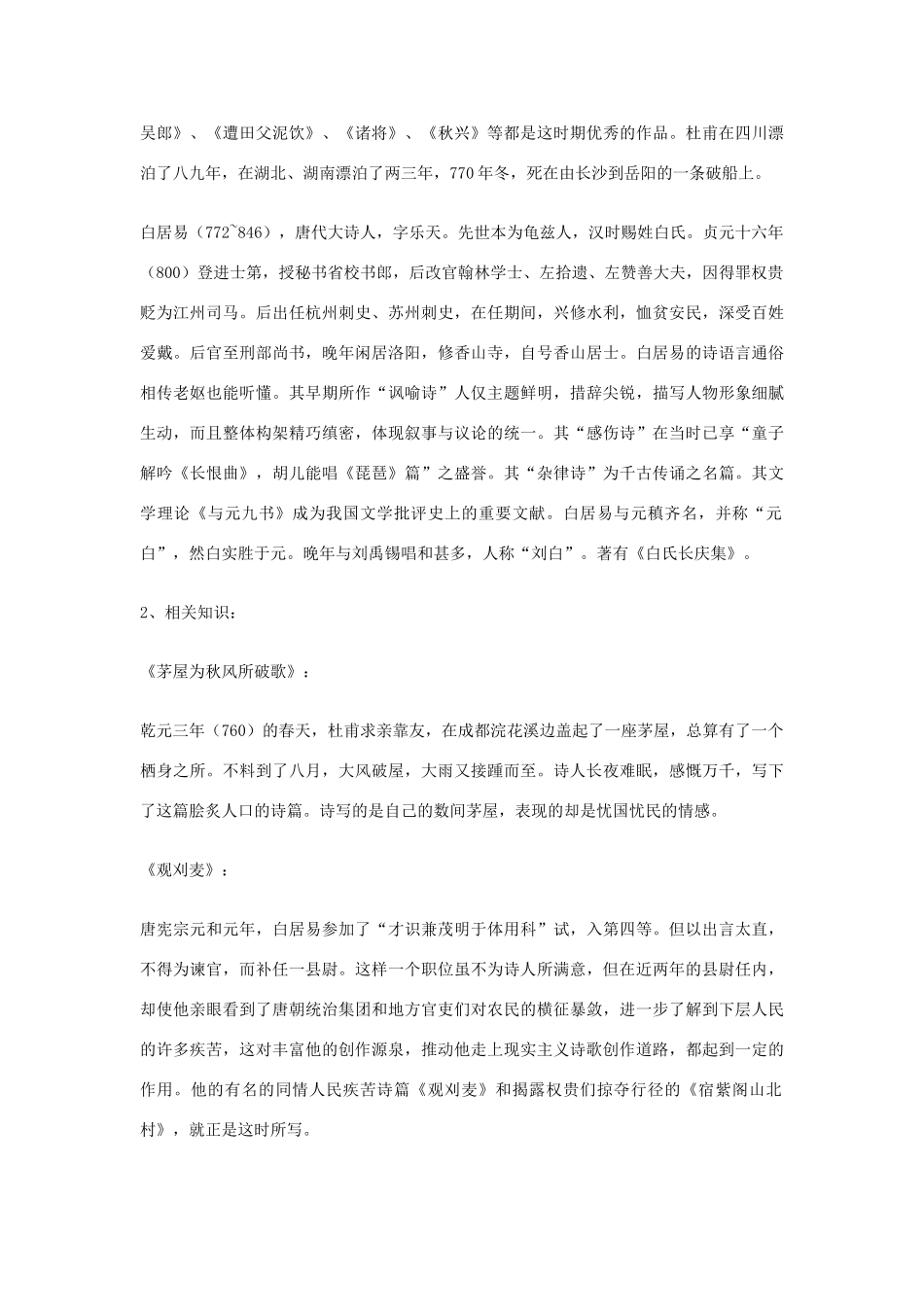 吴郎》、《遭田父泥饮》、《诸将》、《秋兴》等都是这时期优秀的作品。杜甫在四川漂泊了八九年，在湖北、湖南漂泊了两三年，770年冬，死在由长沙到岳阳的一条破船上。

白居易（772~846），唐代大诗人，字乐天。先世本为龟兹人，汉时赐姓白氏。贞元十六年（800）登进士第，授秘书省校书郎，后改官翰林学士、左拾遗、左赞善大夫，因得罪权贵贬为江州司马。后出任杭州刺史、苏州刺史，在任期间，兴修水利，恤贫安民，深受百姓爱戴。后官至刑部尚书，晚年闲居洛阳，修香山寺，自号香山居士。白居易的诗语言通俗相传老妪也能听懂。其早期所作“讽喻诗”人仅主题鲜明，措辞尖锐，描写人物形象细腻生动，而且整体构架精巧缜密，体现叙事与议论的统一。其“感伤诗”在当时已享“童子解吟《长恨曲》，胡儿能唱《琵琶》篇”之盛誉。其“杂律诗”为千古传诵之名篇。其文学理论《与元九书》成为我国文学批评史上的重要文献。白居易与元稹齐名，并称“元白”，然白实胜于元。晚年与刘禹锡唱和甚多，人称“刘白”。著有《白氏长庆集》。

2、相关知识：

《茅屋为秋风所破歌》：

乾元三年（760）的春天，杜甫求亲靠友，在成都浣花溪边盖起了一座茅屋，总算有了一个栖身之所。不料到了八月，大风破屋，大雨又接踵而至。诗人长夜难眠，感慨万千，写下了这篇脍炙人口的诗篇。诗写的是自己的数间茅屋，表现的却是忧国忧民的情感。

《观刈麦》：

唐宪宗元和元年，白居易参加了“才识兼茂明于体用科”试，入第四等。但以出言太直，不得为谏官，而补任一县尉。这样一个职位虽不为诗人所满意，但在近两年的县尉任内，却使他亲眼看到了唐朝统治集团和地方官吏们对农民的横征暴敛，进一步了解到下层人民的许多疾苦，这对丰富他的创作源泉，推动他走上现实主义诗歌创作道路，都起到一定的作用。他的有名的同情人民疾苦诗篇《观刈麦》和揭露权贵们掠夺行径的《宿紫阁山北村》，就正是这时所写。